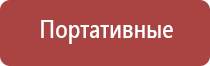 Портативные